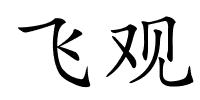 飞观